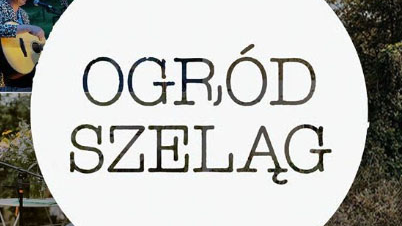 OGRÓD
SZELĄG